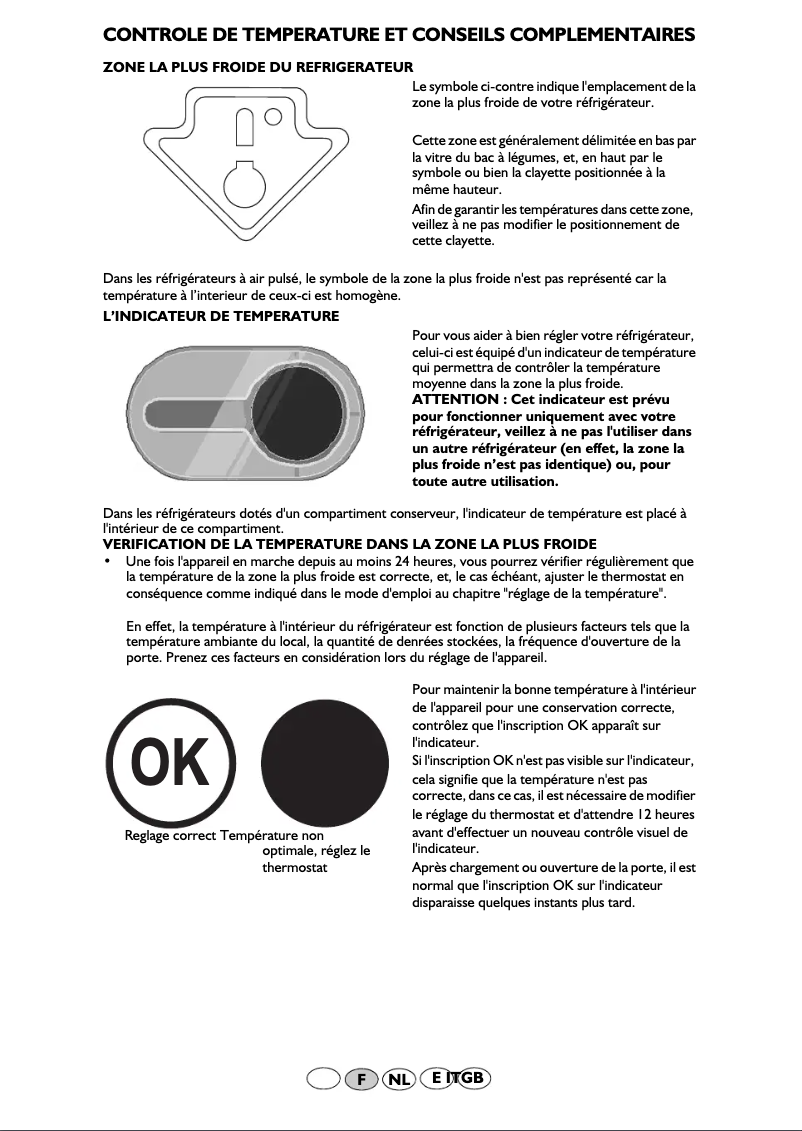 CONTROLE DE TEMPERATURE ET CONSEILS COMPLEMENTAIRES

ZONE LA PLUS FROIDE DU REFRIGERATEUR

Le symbole ci-contre indique l'emplacement de la zone la plus froide de votre réfrigérateur.

Cette zone est généralement délimitée en bas par la vitre du bac à légumes, et, en haut par le symbole ou bien la clayette positionnée à la même hauteur.

Afin de garantir les températures dans cette zone, veillez à ne pas modifier le positionnement de cette clayette.

Dans les réfrigérateurs à air pulsé, le symbole de la zone la plus froide n'est pas représenté car la température à l'interieur de ceux-ci est homogène.

L'INDICATEUR DE TEMPERATURE

Pour vous aider à bien régler votre réfrigérateur, celui-ci est équipé d'un indicateur de température qui permettra de contrôler la température moyenne dans la zone la plus froide.
ATTENTION : Cet indicateur est prévu pour fonctionner uniquement avec votre réfrigérateur, veillez à ne pas l'utiliser dans un autre réfrigérateur (en effet, la zone la plus froide n'est pas identique) ou, pour toute autre utilisation.

Dans les réfrigérateurs dotés d'un compartiment conserveur, l'indicateur de température est placé à l'intérieur de ce compartiment.

VERIFICATION DE LA TEMPERATURE DANS LA ZONE LA PLUS FROIDE

• Une fois l'appareil en marche depuis au moins 24 heures, vous pourrez vérifier régulièrement que la température de la zone la plus froide est correcte, et, le cas échéant, ajuster le thermostat en conséquence comme indiqué dans le mode d'emploi au chapitre "réglage de la température".

En effet, la température à l'intérieur du réfrigérateur est fonction de plusieurs facteurs tels que la température ambiante du local, la quantité de denrées stockées, la fréquence d'ouverture de la porte. Prenez ces facteurs en considération lors du réglage de l'appareil.

OK

Reglage correct Température non optimale, réglez le thermostat

Pour maintenir la bonne température à l'intérieur de l'appareil pour une conservation correcte, contrôlez que l'inscription OK apparaît sur l'indicateur.
Si l'inscription OK n'est pas visible sur l'indicateur, cela signifie que la température n'est pas correcte, dans ce cas, il est nécessaire de modifier le réglage du thermostat et d'attendre 12 heures avant d'effectuer un nouveau contrôle visuel de l'indicateur.
Après chargement ou ouverture de la porte, il est normal que l'inscription OK sur l'indicateur disparaisse quelques instants plus tard.

F NL E IT GB